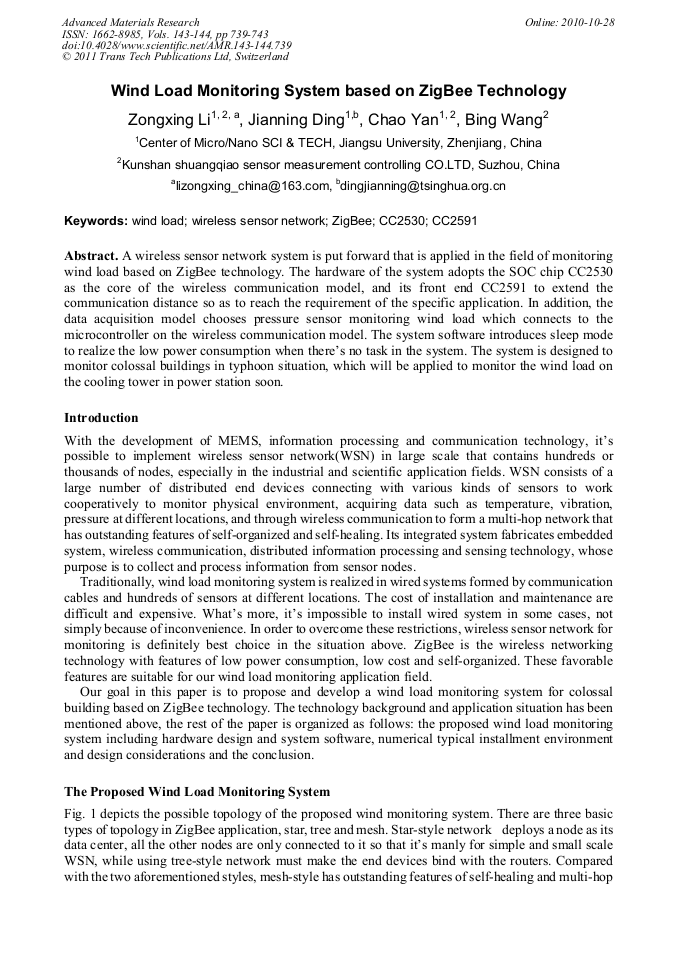 Advanced Materials Research
ISSN: 1662-8985, Vols. 143-144, pp 739-743
doi:10.4028/www.scientific.net/AMR.143-144.739
© 2011 Trans Tech Publications Ltd, Switzerland

Online: 2010-10-28

Wind Load Monitoring System based on ZigBee Technology

Zongxing Li$^{1, 2, a}$, Jianning Ding$^{1,b}$, Chao Yan$^{1, 2}$, Bing Wang$^{2}$

$^{1}$Center of Micro/Nano SCI & TECH, Jiangsu University, Zhenjiang, China

$^{2}$Kunshan shuangqiao sensor measurement controlling CO.LTD, Suzhou, China

$^{a}$lizongxing_china@163.com, $^{b}$dingjianning@tsinghua.org.cn

Keywords: wind load; wireless sensor network; ZigBee; CC2530; CC2591

Abstract. A wireless sensor network system is put forward that is applied in the field of monitoring wind load based on ZigBee technology. The hardware of the system adopts the SOC chip CC2530 as the core of the wireless communication model, and its front end CC2591 to extend the communication distance so as to reach the requirement of the specific application. In addition, the data acquisition model chooses pressure sensor monitoring wind load which connects to the microcontroller on the wireless communication model. The system software introduces sleep mode to realize the low power consumption when there's no task in the system. The system is designed to monitor colossal buildings in typhoon situation, which will be applied to monitor the wind load on the cooling tower in power station soon.

Introduction

With the development of MEMS, information processing and communication technology, it's possible to implement wireless sensor network(WSN) in large scale that contains hundreds or thousands of nodes, especially in the industrial and scientific application fields. WSN consists of a large number of distributed end devices connecting with various kinds of sensors to work cooperatively to monitor physical environment, acquiring data such as temperature, vibration, pressure at different locations, and through wireless communication to form a multi-hop network that has outstanding features of self-organized and self-healing. Its integrated system fabricates embedded system, wireless communication, distributed information processing and sensing technology, whose purpose is to collect and process information from sensor nodes.

Traditionally, wind load monitoring system is realized in wired systems formed by communication cables and hundreds of sensors at different locations. The cost of installation and maintenance are difficult and expensive. What's more, it's impossible to install wired system in some cases, not simply because of inconvenience. In order to overcome these restrictions, wireless sensor network for monitoring is definitely best choice in the situation above. ZigBee is the wireless networking technology with features of low power consumption, low cost and self-organized. These favorable features are suitable for our wind load monitoring application field.

Our goal in this paper is to propose and develop a wind load monitoring system for colossal building based on ZigBee technology. The technology background and application situation has been mentioned above, the rest of the paper is organized as follows: the proposed wind load monitoring system including hardware design and system software, numerical typical installment environment and design considerations and the conclusion.

The Proposed Wind Load Monitoring System

Fig. 1 depicts the possible topology of the proposed wind monitoring system. There are three basic types of topology in ZigBee application, star, tree and mesh. Star-style network deploys a node as its data center, all the other nodes are only connected to it so that it's manly for simple and small scale WSN, while using tree-style network must make the end devices bind with the routers. Compared with the two aforementioned styles, mesh-style has outstanding features of self-healing and multi-hop